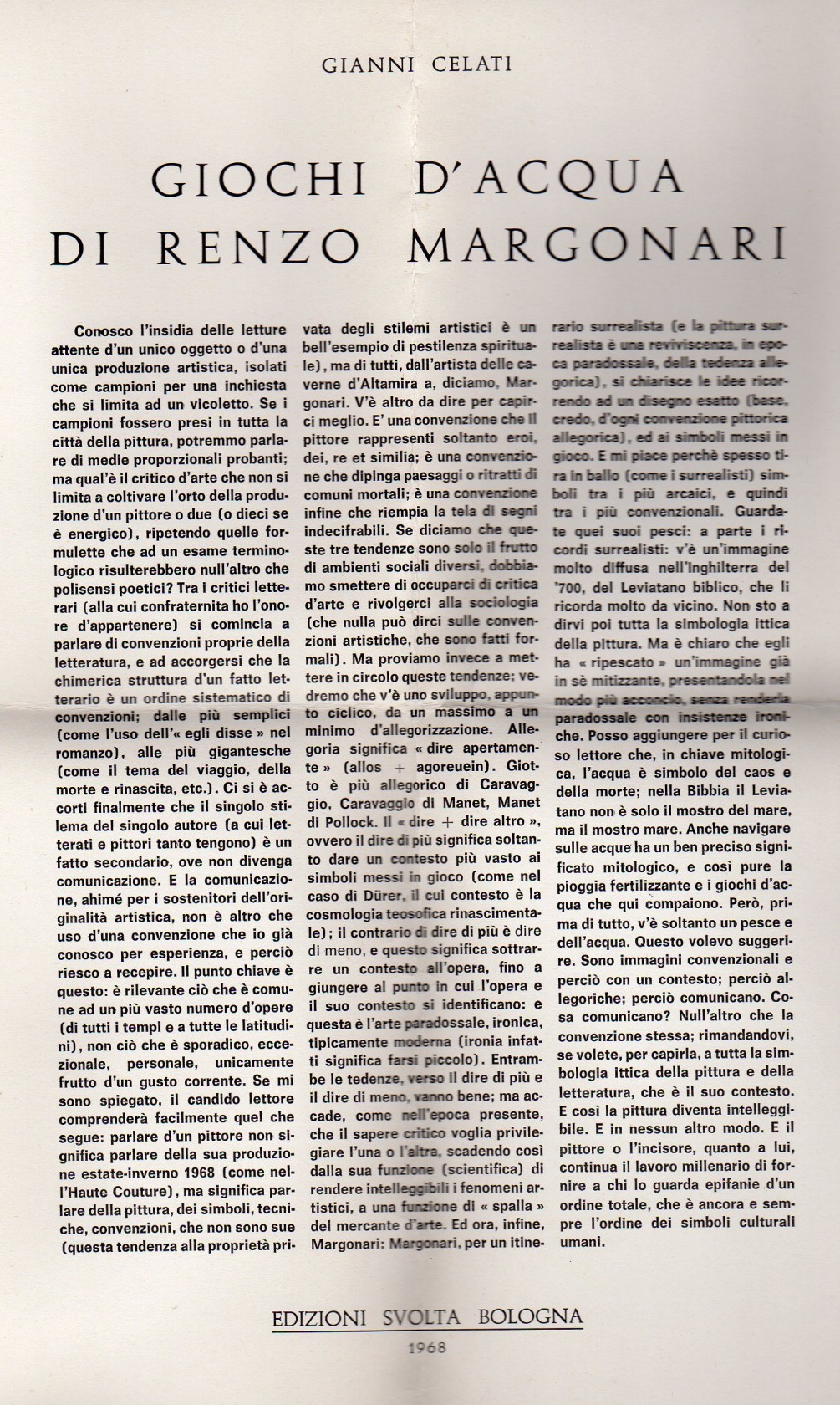 GIANNI CELATI

GIOCHI D'ACQUA DI RENZO MARGONARI

Conosco l'insidia delle letture attente d'un unico oggetto o d'una unica produzione artistica, isolati come campioni per una inchiesta che si limita ad un vicoletto. Se i campioni fossero presi in tutta la città della pittura, potremmo parlare di medie proporzionali probanti; ma qual'è il critico d'arte che non si limita a coltivare l'orto della produzione d'un pittore o due (o dieci se è energico), ripetendo quelle formulette che ad un esame terminologico risulterebbero null'altro che polisensi poetici? Tra i critici letterari (alla cui confraternita ho l'onore d'appartenere) si comincia a parlare di convenzioni proprie della letteratura, e ad accorgersi che la chimerica struttura d'un fatto letterario è un ordine sistematico di convenzioni; dalle più semplici (come l'uso dell'« egli disse » nel romanzo), alle più gigantesche (come il tema del viaggio, della morte e rinascita, etc.). Ci si è accorti finalmente che il singolo stilema del singolo autore (a cui letterati e pittori tanto tengono) è un fatto secondario, ove non divenga comunicazione. E la comunicazione, ahimé per i sostenitori dell'originalità artistica, non è altro che uso d'una convenzione che io già conosco per esperienza, e perciò riesco a recepire. Il punto chiave è questo: è rilevante ciò che è comune ad un più vasto numero d'opere (di tutti i tempi e a tutte le latitudini), non ciò che è sporadico, eccezionale, personale, unicamente frutto d'un gusto corrente. Se mi sono spiegato, il candido lettore comprenderà facilmente quel che segue: parlare d'un pittore non significa parlare della sua produzione estate-inverno 1968 (come nell'Haute Couture), ma significa parlare della pittura, dei simboli, tecniche, convenzioni, che non sono sue (questa tendenza alla proprietà privata degli stilemi artistici è un bell'esempio di pestilenza spirituale), ma di tutti, dall'artista delle caverne d'Altamira a, diciamo, Margonari. V'è altro da dire per capirci meglio. E' una convenzione che il pittore rappresenti soltanto eroi, dei, re et similia; è una convenzione che dipinga paesaggi o ritratti di comuni mortali; è una convenzione infine che riempia la tela di segni indecifrabili. Se diciamo che queste tre tendenze sono solo il frutto di ambienti sociali diversi, dobbiamo smettere di occuparci di critica d'arte e rivolgerci alla sociologia (che nulla può dirci sulle convenzioni artistiche, che sono fatti formali). Ma proviamo invece a mettere in circolo queste tendenze; vedremo che v'è uno sviluppo, appunto ciclico, da un massimo a un minimo d'allegorizzazione. Allegoria significa « dire apertamente » (allos + agoreuein). Giotto è più allegorico di Caravaggio, Caravaggio di Manet, Manet di Pollock. Il « dire + dire altro », ovvero il dire di più significa soltanto dare un contesto più vasto ai simboli messi in gioco (come nel caso di Dürer, il cui contesto è la cosmologia teosofica rinascimentale); il contrario di dire di più è dire di meno, e questo significa sottrarre un contesto all'opera, fino a giungere al punto in cui l'opera e il suo contesto si identificano: e questa è l'arte paradossale, ironica, tipicamente moderna (ironia infatti significa farsi piccolo). Entrambe le tedenze, verso il dire di più e il dire di meno, vanno bene; ma accade, come nell'epoca presente, che il sapere critico voglia privilegiare l'una o l'altra, scadendo così dalla sua funzione (scientifica) di rendere intelleggibili i fenomeni artistici, a una funzione di « spalla » del mercante d'arte. Ed ora, infine, Margonari: Margonari, per un itinerario surrealista (e la pittura surrealista è una reviviscenza, in epoca paradossale, della tedenza allegorica), si chiarisce le idee ricorrendo ad un disegno esatto (base, credo, d'ogni convenzione pittorica allegorica), ed ai simboli messi in gioco. E mi piace perchè spesso tira in ballo (come i surrealisti) simboli tra i più arcaici, e quindi tra i più convenzionali. Guardate quei suoi pesci: a parte i ricordi surrealisti: v'è un'immagine molto diffusa nell'Inghilterra del '700, del Leviatano biblico, che li ricorda molto da vicino. Non sto a dirvi poi tutta la simbologia ittica della pittura. Ma è chiaro che egli ha « ripescato » un'immagine già in sè mitizzante, presentandola nel modo più acconcio, senza renderla paradossale con insistenze ironiche. Posso aggiungere per il curioso lettore che, in chiave mitologica, l'acqua è simbolo del caos e della morte; nella Bibbia il Leviatano non è solo il mostro del mare, ma il mostro mare. Anche navigare sulle acque ha un ben preciso significato mitologico, e così pure la pioggia fertilizzante e i giochi d'acqua che qui compaiono. Però, prima di tutto, v'è soltanto un pesce e dell'acqua. Questo volevo suggerire. Sono immagini convenzionali e perciò con un contesto; perciò allegoriche; perciò comunicano. Cosa comunicano? Null'altro che la convenzione stessa; rimandandovi, se volete, per capirla, a tutta la simbologia ittica della pittura e della letteratura, che è il suo contesto. E così la pittura diventa intelleggibile. E in nessun altro modo. E il pittore o l'incisore, quanto a lui, continua il lavoro millenario di fornire a chi lo guarda epifanie d'un ordine totale, che è ancora e sempre l'ordine dei simboli culturali umani.

EDIZIONI SVOLTA BOLOGNA

1968